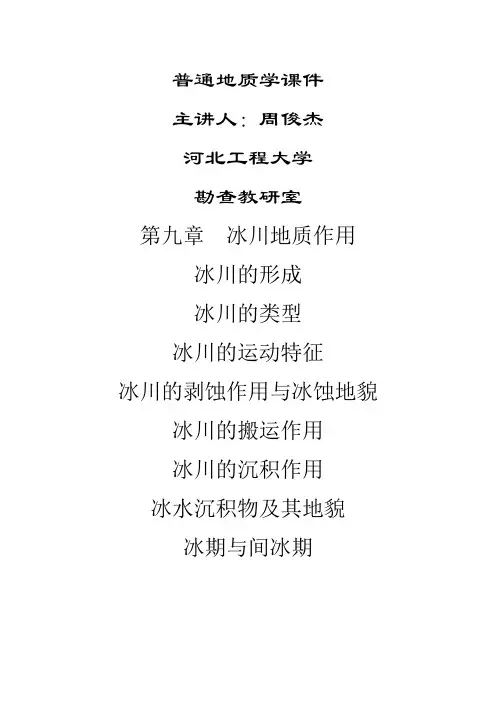 普通地质学课件

主讲人：周俊杰

河北工程大学

勘查教研室

第九章　冰川地质作用

冰川的形成

冰川的类型

冰川的运动特征

冰川的剥蚀作用与冰蚀地貌

冰川的搬运作用

冰川的沉积作用

冰水沉积物及其地貌

冰期与间冰期